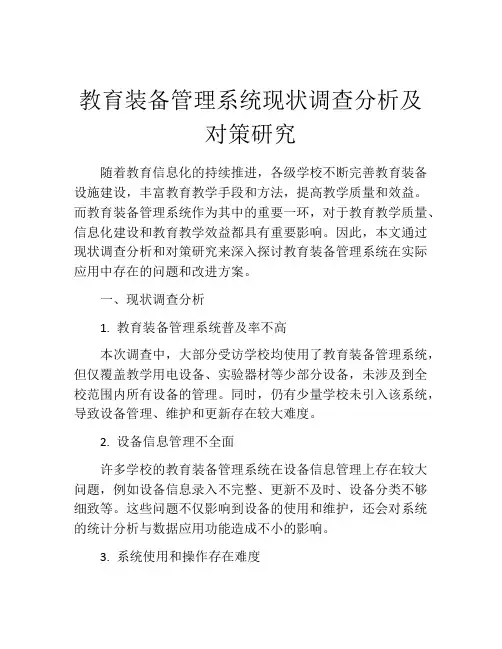 教育装备管理系统现状调查分析及对策研究

随着教育信息化的持续推进，各级学校不断完善教育装备设施建设，丰富教育教学手段和方法，提高教学质量和效益。而教育装备管理系统作为其中的重要一环，对于教育教学质量、信息化建设和教育教学效益都具有重要影响。因此，本文通过现状调查分析和对策研究来深入探讨教育装备管理系统在实际应用中存在的问题和改进方案。

一、现状调查分析

1. 教育装备管理系统普及率不高

本次调查中，大部分受访学校均使用了教育装备管理系统，但仅覆盖教学用电设备、实验器材等少部分设备，未涉及到全校范围内所有设备的管理。同时，仍有少量学校未引入该系统，导致设备管理、维护和更新存在较大难度。

2. 设备信息管理不全面

许多学校的教育装备管理系统在设备信息管理上存在较大问题，例如设备信息录入不完整、更新不及时、设备分类不够细致等。这些问题不仅影响到设备的使用和维护，还会对系统的统计分析与数据应用功能造成不小的影响。

3. 系统使用和操作存在难度